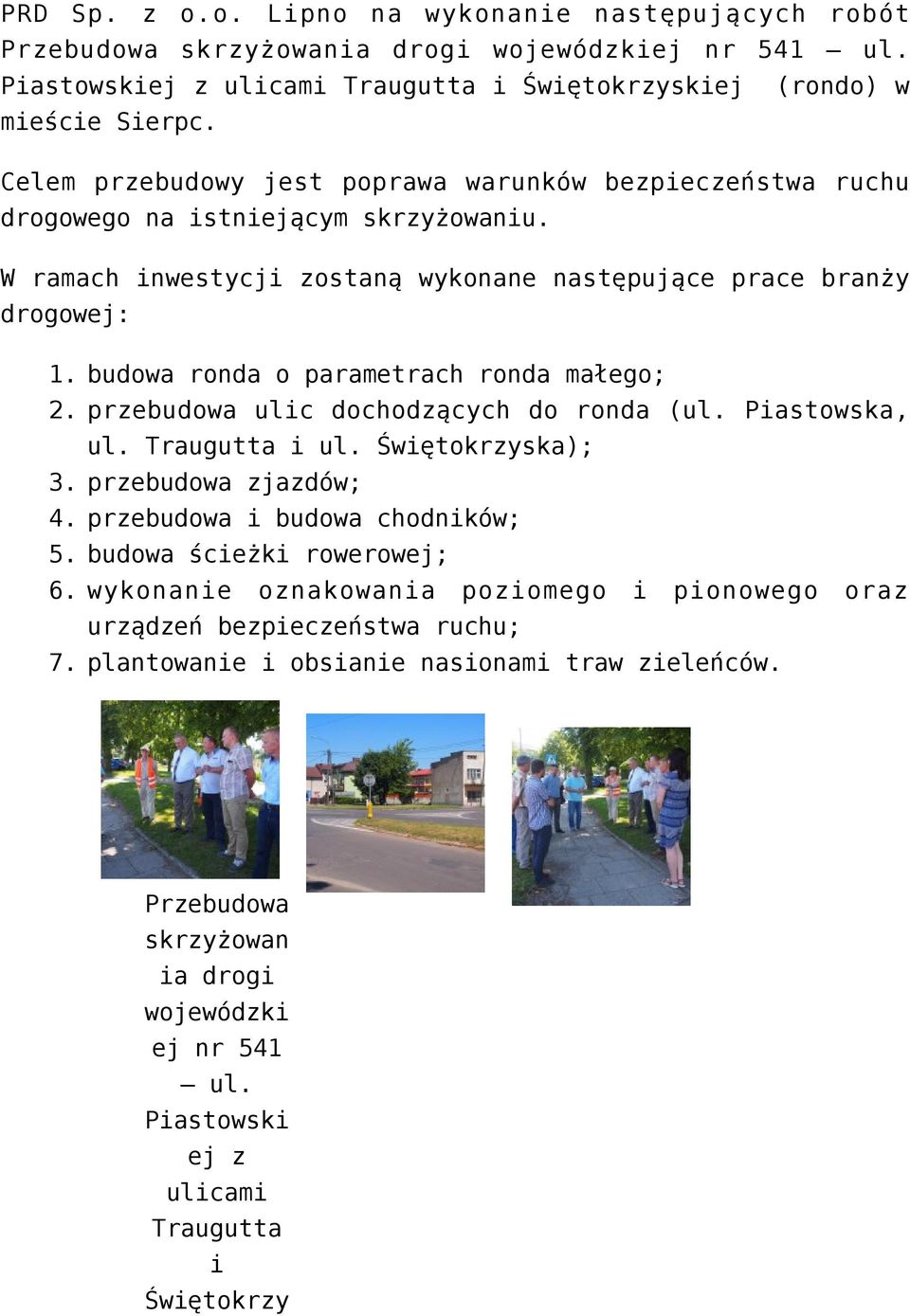 PRD Sp. z o.o. Lipno na wykonanie następujących robót Przebudowa skrzyżowania drogi wojewódzkiej nr 541 – ul. Piastowskiej z ulicami Traugutta i Świętokrzyskiej (rondo) w mieście Sierpc.

Celem przebudowy jest poprawa warunków bezpieczeństwa ruchu drogowego na istniejącym skrzyżowaniu.

W ramach inwestycji zostaną wykonane następujące prace branży drogowej:

1. budowa ronda o parametrach ronda małego;
2. przebudowa ulic dochodzących do ronda (ul. Piastowska, ul. Traugutta i ul. Świętokrzyska);
3. przebudowa zjazdów;
4. przebudowa i budowa chodników;
5. budowa ścieżki rowerowej;
6. wykonanie oznakowania poziomego i pionowego oraz urządzeń bezpieczeństwa ruchu;
7. plantowanie i obsianie nasionami traw zieleńców.

Przebudowa skrzyżowania drogi wojewódzkiej nr 541 – ul. Piastowskiej z ulicami Traugutta i Świętokrzy